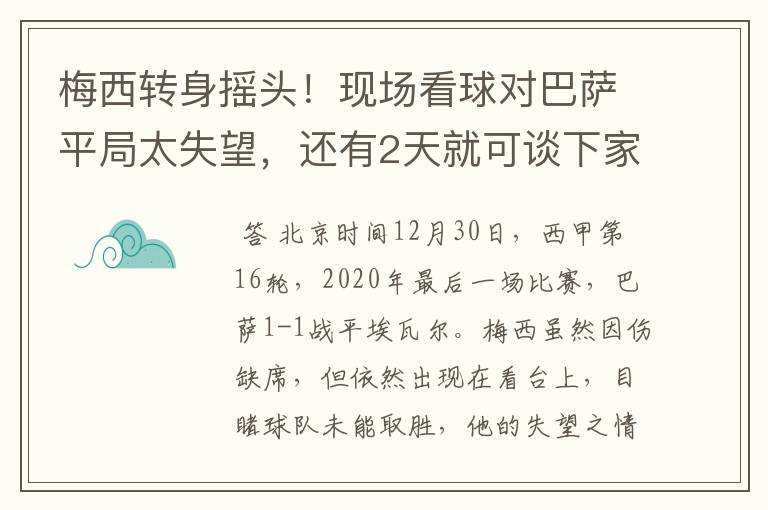 梅西转身摇头！现场看球对巴萨平局太失望，还有2天就可谈下家

答 北京时间12月30日，西甲第16轮，2020年最后一场比赛，巴萨1-1战平埃瓦尔。梅西虽然因伤缺席，但依然出现在看台上，目睹球队未能取胜，他的失望之情